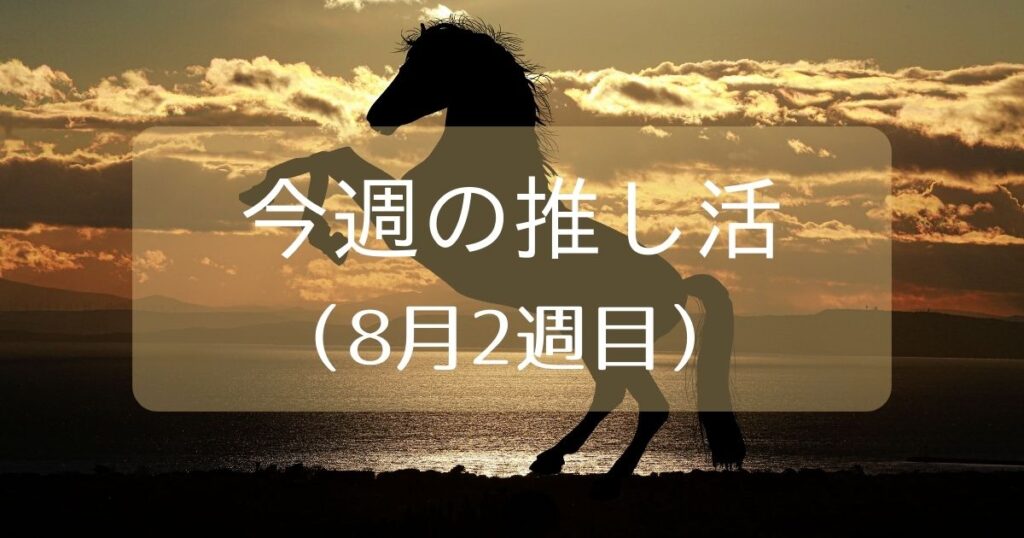 今週の推し活
（8月2週目）